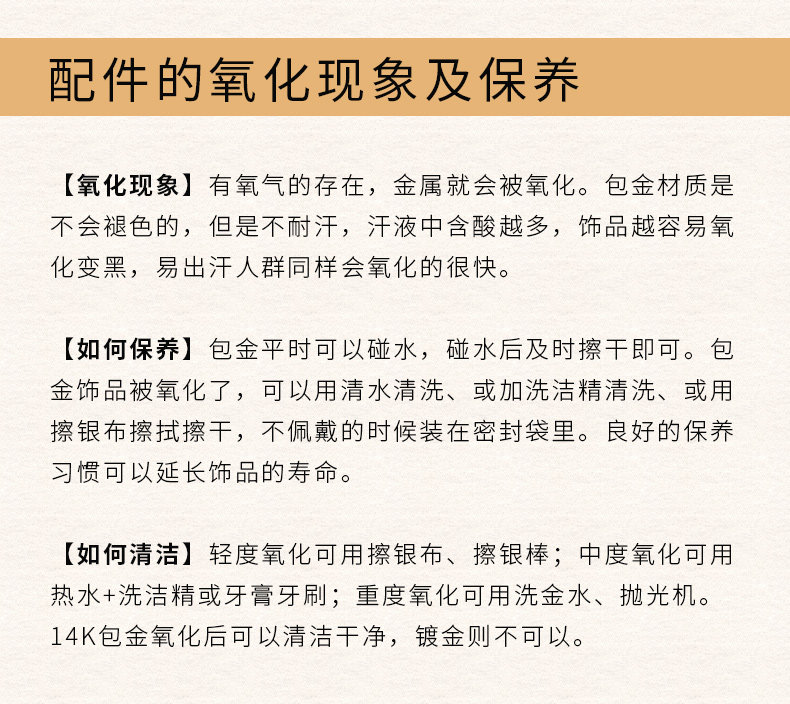 配件的氧化现象及保养

【氧化现象】有氧气的存在，金属就会被氧化。包金材质是不会褪色的，但是不耐汗，汗液中含酸越多，饰品越容易氧化变黑，易出汗人群同样会氧化的很快。

【如何保养】包金平时可以碰水，碰水后及时擦干即可。包金饰品被氧化了，可以用清水清洗、或加洗洁精清洗、或用擦银布擦拭擦干，不佩戴的时候装在密封袋里。良好的保养习惯可以延长饰品的寿命。

【如何清洁】轻度氧化可用擦银布、擦银棒；中度氧化可用热水+洗洁精或牙膏牙刷；重度氧化可用洗金水、抛光机。14K包金氧化后可以清洁干净，镀金则不可以。